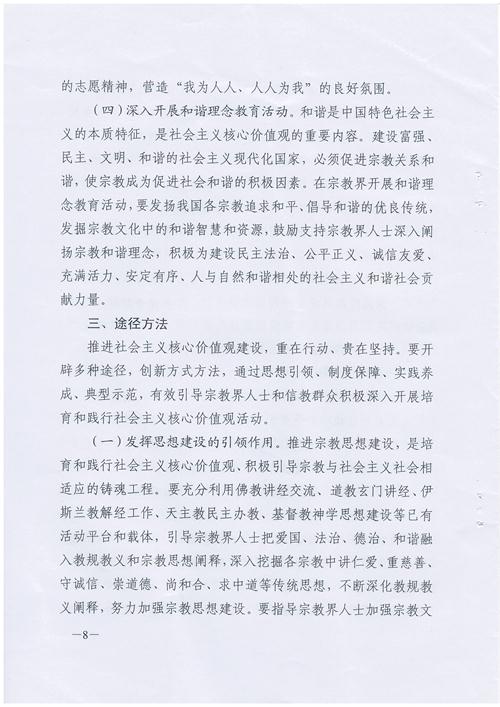 的志愿精神，营造“我为人人、人人为我”的良好氛围。

（四）深入开展和谐理念教育活动。和谐是中国特色社会主义的本质特征，是社会主义核心价值观的重要内容。建设富强、民主、文明、和谐的社会主义现代化国家，必须促进宗教关系和谐，使宗教成为促进社会和谐的积极因素。在宗教界开展和谐理念教育活动，要发扬我国各宗教追求和平、倡导和谐的优良传统，发掘宗教文化中的和谐智慧和资源，鼓励支持宗教界人士深入阐扬宗教和谐理念，积极为建设民主法治、公平正义、诚信友爱、充满活力、安定有序、人与自然和谐相处的社会主义和谐社会贡献力量。

三、途径方法

推进社会主义核心价值观建设，重在行动、贵在坚持。要开辟多种途径，创新方式方法，通过思想引领、制度保障、实践养成、典型示范，有效引导宗教界人士和信教群众积极深入开展培育和践行社会主义核心价值观活动。

（一）发挥思想建设的引领作用。推进宗教思想建设，是培育和践行社会主义核心价值观、积极引导宗教与社会主义社会相适应的铸魂工程。要充分利用佛教讲经交流、道教玄门讲经、伊斯兰教解经工作、天主教民主办教、基督教神学思想建设等已有活动平台和载体，引导宗教界人士把爱国、法治、德治、和谐融入教规教义和宗教思想阐释，深入挖掘各宗教中讲仁爱、重慈善、守诚信、崇道德、尚和合、求中道等传统思想，不断深化教规教义阐释，努力加强宗教思想建设。要指导宗教界人士加强宗教文

—8—